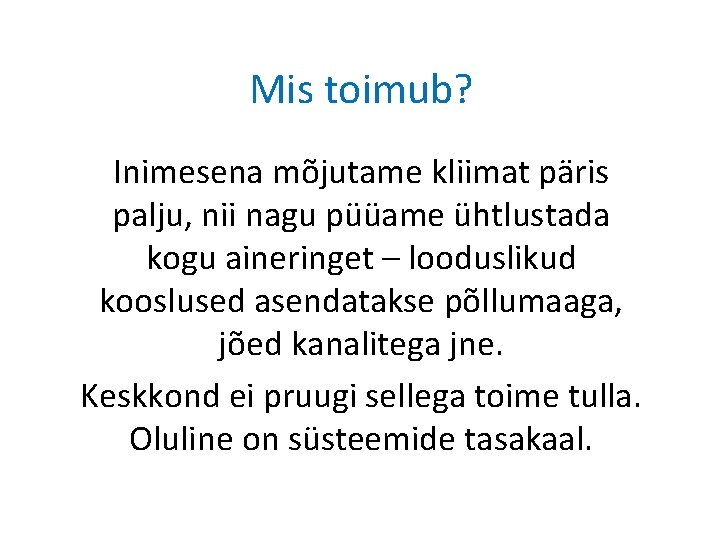 Mis toimub?

Inimesena mõjutame kliimat päris palju, nii nagu püüame ühtlustada kogu aineringet – looduslikud kooslused asendatakse põllumaaga, jõed kanalitega jne.

Keskkond ei pruugi sellega toime tulla. Oluline on süsteemide tasakaal.